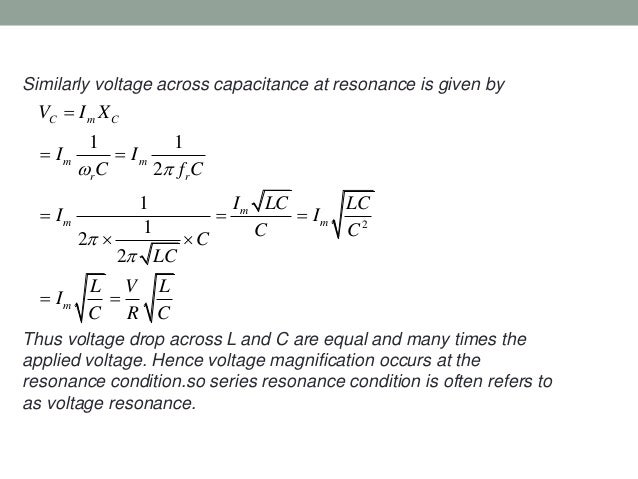 Similarly voltage across capacitance at resonance is given by

$V_C = I_m X_C$

$= I_m \frac{1}{\omega_r C} = I_m \frac{1}{2\pi f_r C}$

$= I_m \frac{1}{2\pi \times \frac{1}{2\pi\sqrt{LC}} \times C} = \frac{I_m \sqrt{LC}}{C} = I_m \sqrt{\frac{LC}{C^2}}$

$= I_m \sqrt{\frac{L}{C}} = \frac{V}{R}\sqrt{\frac{L}{C}}$

Thus voltage drop across L and C are equal and many times the applied voltage. Hence voltage magnification occurs at the resonance condition.so series resonance condition is often refers to as voltage resonance.